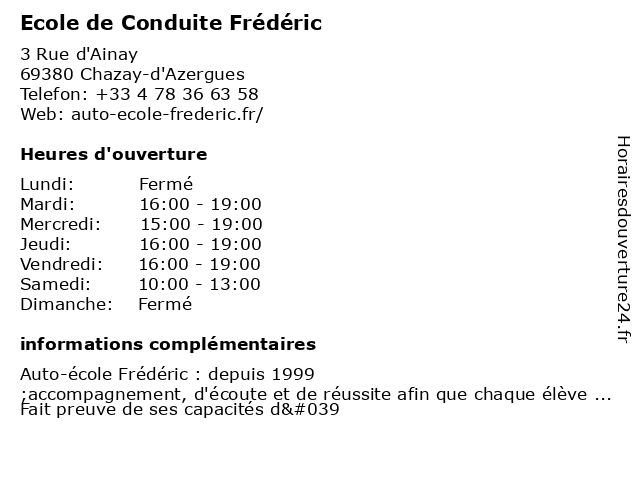 Ecole de Conduite Frédéric

3 Rue d'Ainay
69380 Chazay-d'Azergues
Telefon: +33 4 78 36 63 58
Web: auto-ecole-frederic.fr/

Heures d'ouverture

| Lundi: | Fermé |
|---|---|
| Mardi: | 16:00 - 19:00 |
| Mercredi: | 15:00 - 19:00 |
| Jeudi: | 16:00 - 19:00 |
| Vendredi: | 16:00 - 19:00 |
| Samedi: | 10:00 - 13:00 |
| Dimanche: | Fermé |

informations complémentaires

Auto-école Frédéric : depuis 1999
;accompagnement, d'écoute et de réussite afin que chaque élève ...
Fait preuve de ses capacités d&#039

Horairesdouverture24.fr